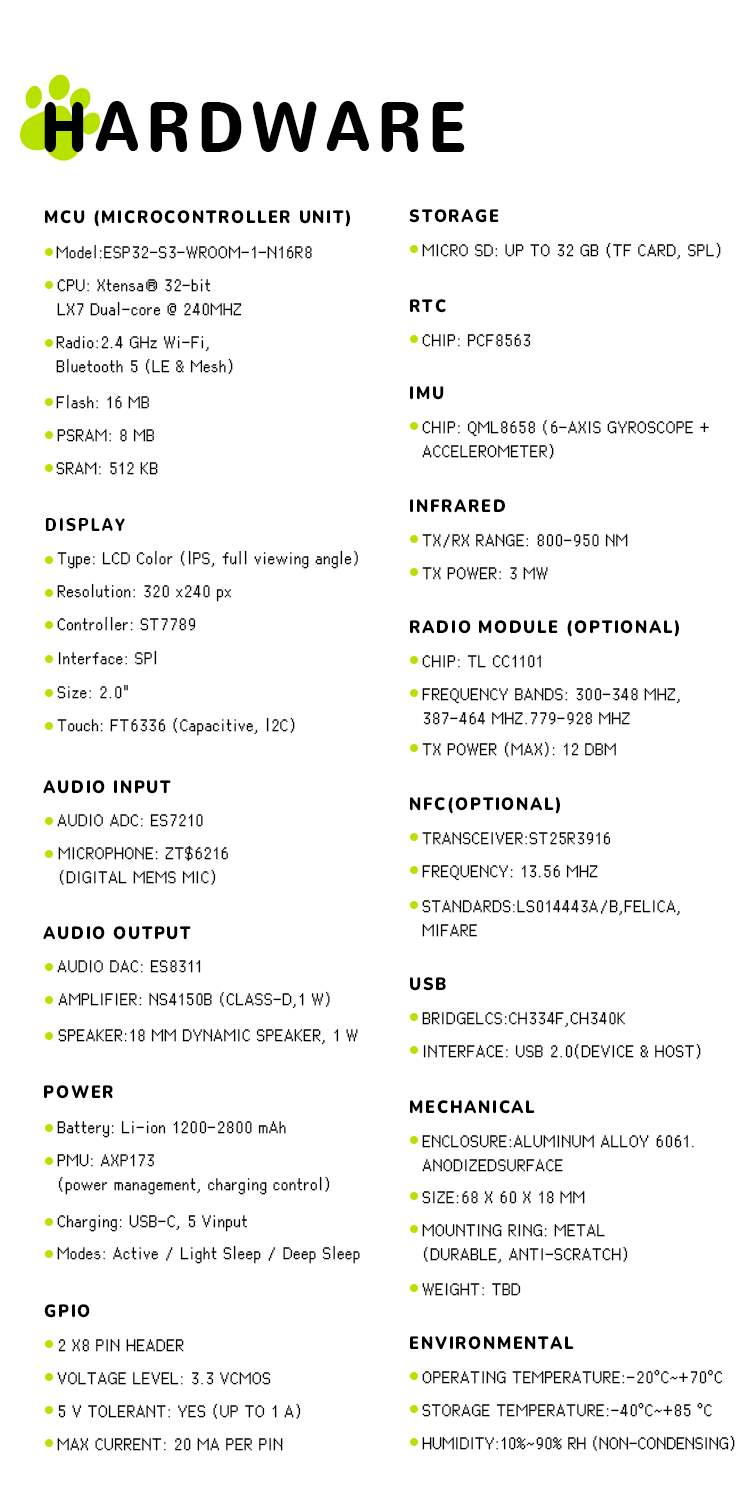 HARDWARE

MCU (MICROCONTROLLER UNIT)

Model:ESP32-S3-WROOM-1-N16R8

CPU: Xtensa® 32-bit LX7 Dual-core @ 240MHZ

Radio:2.4 GHz Wi-Fi, Bluetooth 5 (LE & Mesh)

Flash: 16 MB

PSRAM: 8 MB

SRAM: 512 KB

DISPLAY

Type: LCD Color (IPS, full viewing angle)

Resolution: 320 x240 px

Controller: ST7789

Interface: SPI

Size: 2.0"

Touch: FT6336 (Capacitive, I2C)

AUDIO INPUT

AUDIO ADC: ES7210

MICROPHONE: ZT$6216 (DIGITAL MEMS MIC)

AUDIO OUTPUT

AUDIO DAC: ES8311

AMPLIFIER: NS4150B (CLASS-D,1 W)

SPEAKER:18 MM DYNAMIC SPEAKER, 1 W

POWER

Battery: Li-ion 1200-2800 mAh

PMU: AXP173 (power management, charging control)

Charging: USB-C, 5 Vinput

Modes: Active / Light Sleep / Deep Sleep

GPIO

2 X8 PIN HEADER

VOLTAGE LEVEL: 3.3 VCMOS

5 V TOLERANT: YES (UP TO 1 A)

MAX CURRENT: 20 MA PER PIN

STORAGE

MICRO SD: UP TO 32 GB (TF CARD, SPL)

RTC

CHIP: PCF8563

IMU

CHIP: QML8658 (6-AXIS GYROSCOPE + ACCELEROMETER)

INFRARED

TX/RX RANGE: 800-950 NM

TX POWER: 3 MW

RADIO MODULE (OPTIONAL)

CHIP: TL CC1101

FREQUENCY BANDS: 300-348 MHZ, 387-464 MHZ.779-928 MHZ

TX POWER (MAX): 12 DBM

NFC(OPTIONAL)

TRANSCEIVER:ST25R3916

FREQUENCY: 13.56 MHZ

STANDARDS:LS014443A/B,FELICA, MIFARE

USB

BRIDGELCS:CH334F,CH340K

INTERFACE: USB 2.0(DEVICE & HOST)

MECHANICAL

ENCLOSURE:ALUMINUM ALLOY 6061. ANODIZEDSURFACE

SIZE:68 X 60 X 18 MM

MOUNTING RING: METAL (DURABLE, ANTI-SCRATCH)

WEIGHT: TBD

ENVIRONMENTAL

OPERATING TEMPERATURE:-20°C~+70°C

STORAGE TEMPERATURE:-40°C~+85 °C

HUMIDITY:10%~90% RH (NON-CONDENSING)